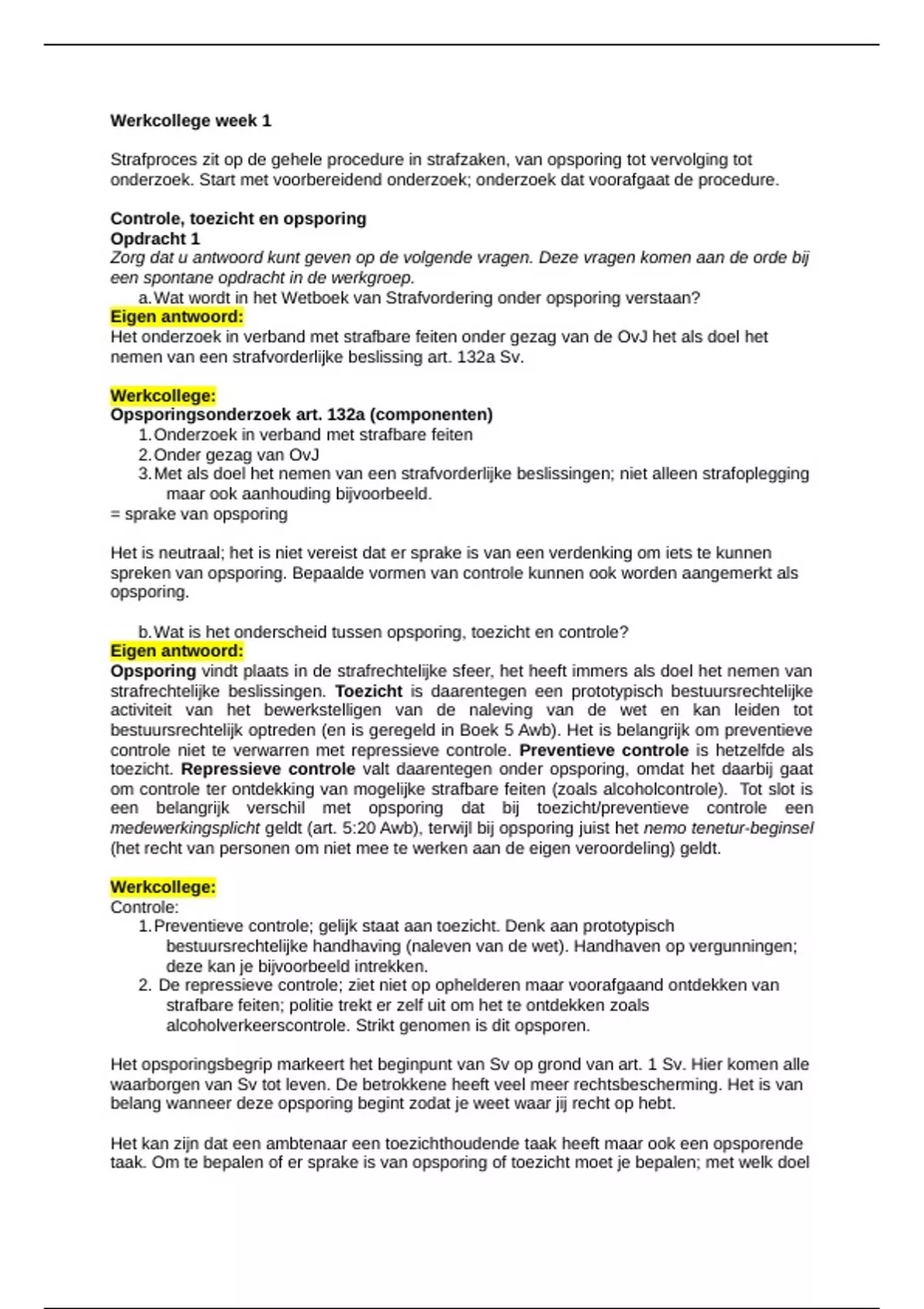 Werkcollege week 1

Strafproces zit op de gehele procedure in strafzaken, van opsporing tot vervolging tot onderzoek. Start met voorbereidend onderzoek; onderzoek dat voorafgaat de procedure.

Controle, toezicht en opsporing
Opdracht 1
Zorg dat u antwoord kunt geven op de volgende vragen. Deze vragen komen aan de orde bij een spontane opdracht in de werkgroep.
a. Wat wordt in het Wetboek van Strafvordering onder opsporing verstaan?
Eigen antwoord:
Het onderzoek in verband met strafbare feiten onder gezag van de OvJ het als doel het nemen van een strafvorderlijke beslissing art. 132a Sv.

Werkcollege:
Opsporingsonderzoek art. 132a (componenten)
1. Onderzoek in verband met strafbare feiten
2. Onder gezag van OvJ
3. Met als doel het nemen van een strafvorderlijke beslissingen; niet alleen strafoplegging maar ook aanhouding bijvoorbeeld.
= sprake van opsporing

Het is neutraal; het is niet vereist dat er sprake is van een verdenking om iets te kunnen spreken van opsporing. Bepaalde vormen van controle kunnen ook worden aangemerkt als opsporing.

b. Wat is het onderscheid tussen opsporing, toezicht en controle?
Eigen antwoord:
Opsporing vindt plaats in de strafrechtelijke sfeer, het heeft immers als doel het nemen van strafrechtelijke beslissingen. Toezicht is daarentegen een prototypisch bestuursrechtelijke activiteit van het bewerkstelligen van de naleving van de wet en kan leiden tot bestuursrechtelijk optreden (en is geregeld in Boek 5 Awb). Het is belangrijk om preventieve controle niet te verwarren met repressieve controle. Preventieve controle is hetzelfde als toezicht. Repressieve controle valt daarentegen onder opsporing, omdat het daarbij gaat om controle ter ontdekking van mogelijke strafbare feiten (zoals alcoholcontrole). Tot slot is een belangrijk verschil met opsporing dat bij toezicht/preventieve controle een medewerkingsplicht geldt (art. 5:20 Awb), terwijl bij opsporing juist het nemo tenetur-beginsel (het recht van personen om niet mee te werken aan de eigen veroordeling) geldt.

Werkcollege:
Controle:
1. Preventieve controle; gelijk staat aan toezicht. Denk aan prototypisch bestuursrechtelijke handhaving (naleven van de wet). Handhaven op vergunningen; deze kan je bijvoorbeeld intrekken.
2. De repressieve controle; ziet niet op ophelderen maar voorafgaand ontdekken van strafbare feiten; politie trekt er zelf uit om het te ontdekken zoals alcoholverkeerscontrole. Strikt genomen is dit opsporen.

Het opsporingsbegrip markeert het beginpunt van Sv op grond van art. 1 Sv. Hier komen alle waarborgen van Sv tot leven. De betrokkene heeft veel meer rechtsbescherming. Het is van belang wanneer deze opsporing begint zodat je weet waar jij recht op hebt.

Het kan zijn dat een ambtenaar een toezichthoudende taak heeft maar ook een opsporende taak. Om te bepalen of er sprake is van opsporing of toezicht moet je bepalen; met welk doel